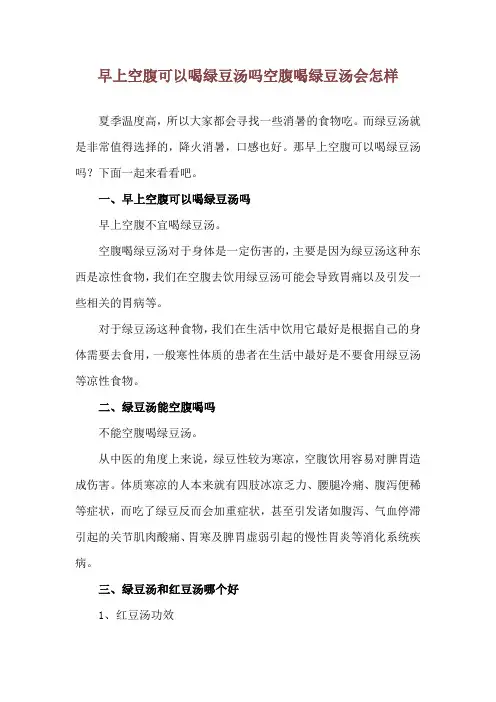 早上空腹可以喝绿豆汤吗空腹喝绿豆汤会怎样

夏季温度高，所以大家都会寻找一些消暑的食物吃。而绿豆汤就是非常值得选择的，降火消暑，口感也好。那早上空腹可以喝绿豆汤吗？下面一起来看看吧。

一、早上空腹可以喝绿豆汤吗

早上空腹不宜喝绿豆汤。

空腹喝绿豆汤对于身体是一定伤害的，主要是因为绿豆汤这种东西是凉性食物，我们在空腹去饮用绿豆汤可能会导致胃痛以及引发一些相关的胃病等。

对于绿豆汤这种食物，我们在生活中饮用它最好是根据自己的身体需要去食用，一般寒性体质的患者在生活中最好是不要食用绿豆汤等凉性食物。

二、绿豆汤能空腹喝吗

不能空腹喝绿豆汤。

从中医的角度上来说，绿豆性较为寒凉，空腹饮用容易对脾胃造成伤害。体质寒凉的人本来就有四肢冰凉乏力、腰腿冷痛、腹泻便稀等症状，而吃了绿豆反而会加重症状，甚至引发诸如腹泻、气血停滞引起的关节肌肉酸痛、胃寒及脾胃虚弱引起的慢性胃炎等消化系统疾病。

三、绿豆汤和红豆汤哪个好

1、红豆汤功效